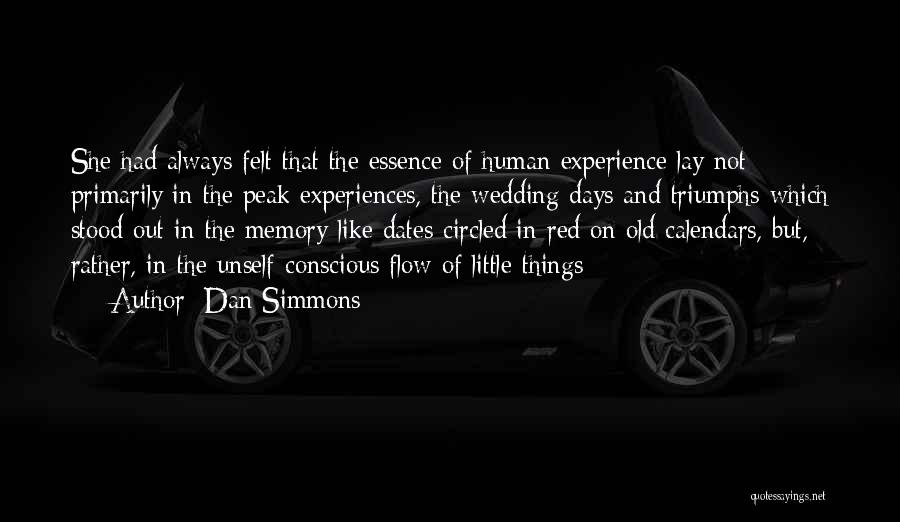 She had always felt that the essence of human experience lay not primarily in the peak experiences, the wedding days and triumphs which stood out in the memory like dates circled in red on old calendars, but, rather, in the unself-conscious flow of little things

Author: Dan Simmons

quotessayings.net